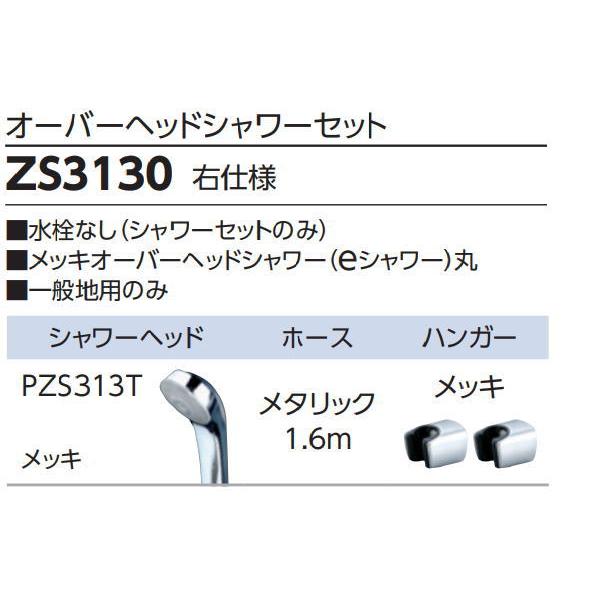 オーバーヘッドシャワーセット

ZS3130 右仕様

■水栓なし（シャワーセットのみ）
■メッキオーバーヘッドシャワー（eシャワー）丸
■一般地用のみ

| シャワーヘッド | ホース | ハンガー |
|---|---|---|
| PZS313T メッキ | メタリック 1.6m | メッキ |